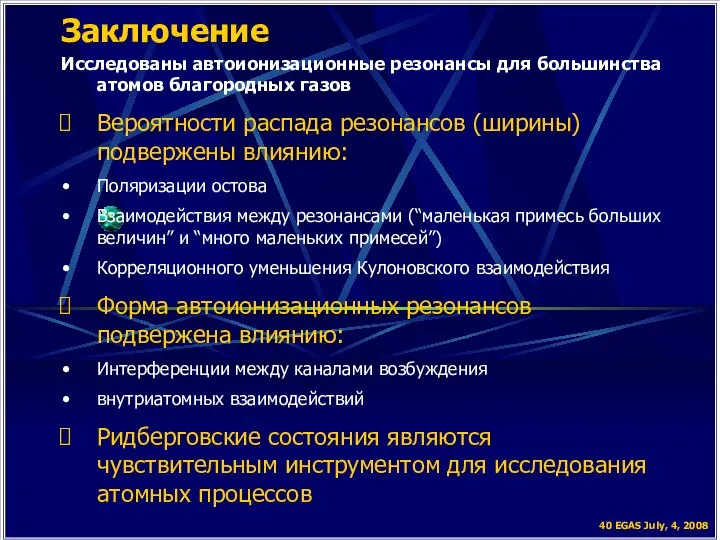 Заключение

Исследованы автоионизационные резонансы для большинства атомов благородных газов

 Вероятности распада резонансов (ширины) подвержены влиянию:

• Поляризации остова

• Взаимодействия между резонансами (“маленькая примесь больших величин” и “много маленьких примесей”)

• Корреляционного уменьшения Кулоновского взаимодействия

 Форма автоионизационных резонансов подвержена влиянию:

• Интерференции между каналами возбуждения

• внутриатомных взаимодействий

 Ридберговские состояния являются чувствительным инструментом для исследования атомных процессов

40 EGAS July, 4, 2008